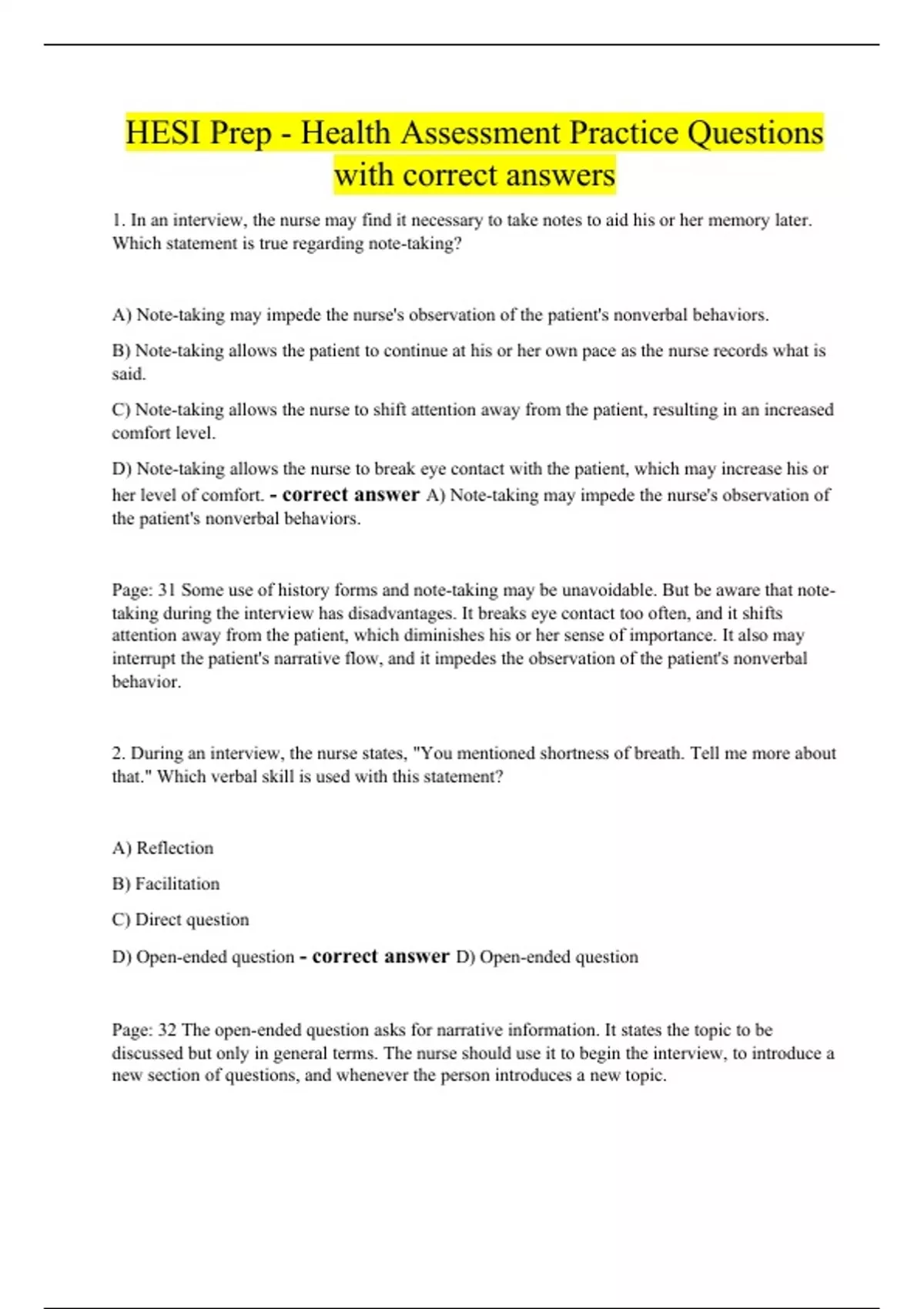 HESI Prep - Health Assessment Practice Questions with correct answers

1. In an interview, the nurse may find it necessary to take notes to aid his or her memory later. Which statement is true regarding note-taking?

A) Note-taking may impede the nurse's observation of the patient's nonverbal behaviors.

B) Note-taking allows the patient to continue at his or her own pace as the nurse records what is said.

C) Note-taking allows the nurse to shift attention away from the patient, resulting in an increased comfort level.

D) Note-taking allows the nurse to break eye contact with the patient, which may increase his or her level of comfort. - correct answer A) Note-taking may impede the nurse's observation of the patient's nonverbal behaviors.

Page: 31 Some use of history forms and note-taking may be unavoidable. But be aware that note-taking during the interview has disadvantages. It breaks eye contact too often, and it shifts attention away from the patient, which diminishes his or her sense of importance. It also may interrupt the patient's narrative flow, and it impedes the observation of the patient's nonverbal behavior.

2. During an interview, the nurse states, "You mentioned shortness of breath. Tell me more about that." Which verbal skill is used with this statement?

A) Reflection

B) Facilitation

C) Direct question

D) Open-ended question - correct answer D) Open-ended question

Page: 32 The open-ended question asks for narrative information. It states the topic to be discussed but only in general terms. The nurse should use it to begin the interview, to introduce a new section of questions, and whenever the person introduces a new topic.